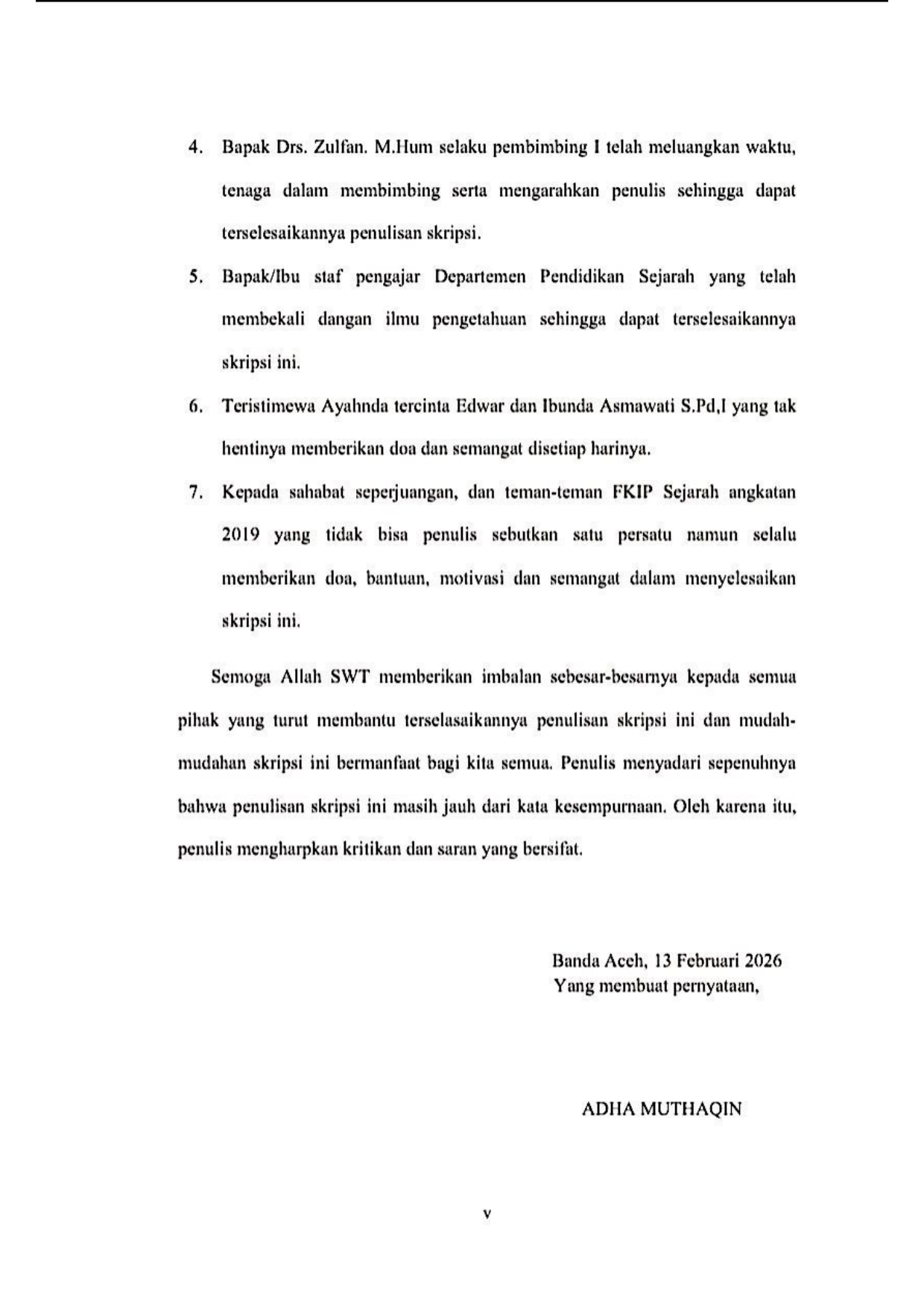 4. Bapak Drs. Zulfan. M.Hum selaku pembimbing I telah meluangkan waktu, tenaga dalam membimbing serta mengarahkan penulis sehingga dapat terselesaikannya penulisan skripsi.

5. Bapak/Ibu staf pengajar Departemen Pendidikan Sejarah yang telah membekali dangan ilmu pengetahuan sehingga dapat terselesaikannya skripsi ini.

6. Teristimewa Ayahnda tercinta Edwar dan Ibunda Asmawati S.Pd,I yang tak hentinya memberikan doa dan semangat disetiap harinya.

7. Kepada sahabat seperjuangan, dan teman-teman FKIP Sejarah angkatan 2019 yang tidak bisa penulis sebutkan satu persatu namun selalu memberikan doa, bantuan, motivasi dan semangat dalam menyelesaikan skripsi ini.

Semoga Allah SWT memberikan imbalan sebesar-besarnya kepada semua pihak yang turut membantu terselasaikannya penulisan skripsi ini dan mudah-mudahan skripsi ini bermanfaat bagi kita semua. Penulis menyadari sepenuhnya bahwa penulisan skripsi ini masih jauh dari kata kesempurnaan. Oleh karena itu, penulis mengharpkan kritikan dan saran yang bersifat.

Banda Aceh, 13 Februari 2026
Yang membuat pernyataan,

ADHA MUTHAQIN

v